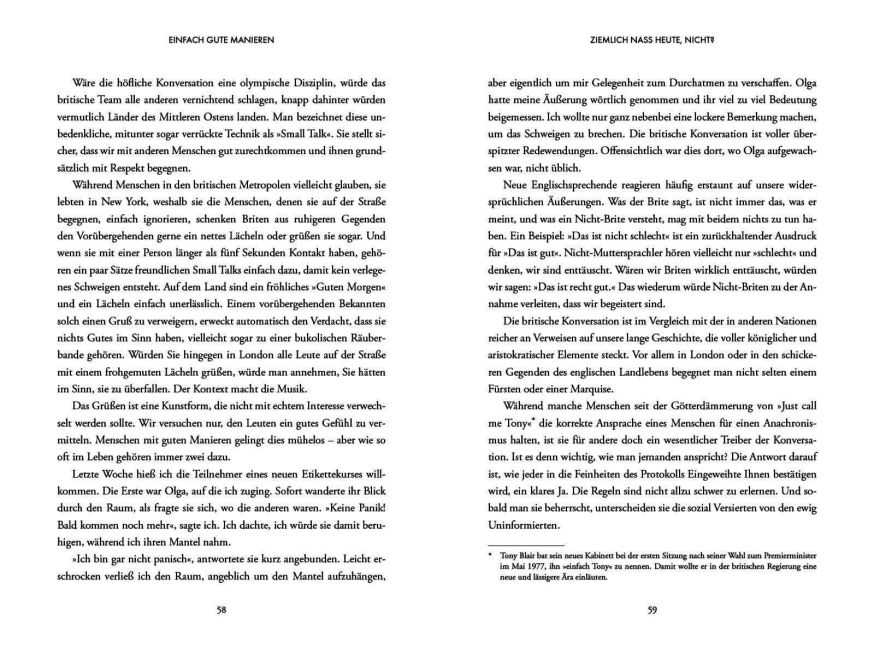 EINFACH GUTE MANIEREN

Wäre die höfliche Konversation eine olympische Disziplin, würde das britische Team alle anderen vernichtend schlagen, knapp dahinter würden vermutlich Länder des Mittleren Ostens landen. Man bezeichnet diese unbedenkliche, mitunter sogar verrückte Technik als »Small Talk«. Sie stellt sicher, dass wir mit anderen Menschen gut zurechtkommen und ihnen grundsätzlich mit Respekt begegnen.

Während Menschen in den britischen Metropolen vielleicht glauben, sie lebten in New York, weshalb sie die Menschen, denen sie auf der Straße begegnen, einfach ignorieren, schenken Briten aus ruhigeren Gegenden den Vorübergehenden gerne ein nettes Lächeln oder grüßen sie sogar. Und wenn sie mit einer Person länger als fünf Sekunden Kontakt haben, gehören ein paar Sätze freundlichen Small Talks einfach dazu, damit kein verlegenes Schweigen entsteht. Auf dem Land sind ein fröhliches »Guten Morgen« und ein Lächeln einfach unerlässlich. Einem vorübergehenden Bekannten solch einen Gruß zu verweigern, erweckt automatisch den Verdacht, dass sie nichts Gutes im Sinn haben, vielleicht sogar zu einer bukolischen Räuberbande gehören. Würden Sie hingegen in London alle Leute auf der Straße mit einem frohgemuten Lächeln grüßen, würde man annehmen, Sie hätten im Sinn, sie zu überfallen. Der Kontext macht die Musik.

Das Grüßen ist eine Kunstform, die nicht mit echtem Interesse verwechselt werden sollte. Wir versuchen nur, den Leuten ein gutes Gefühl zu vermitteln. Menschen mit guten Manieren gelingt dies mühelos – aber wie so oft im Leben gehören immer zwei dazu.

Letzte Woche hieß ich die Teilnehmer eines neuen Etikettekurses willkommen. Die Erste war Olga, auf die ich zuging. Sofort wanderte ihr Blick durch den Raum, als fragte sie sich, wo die anderen waren. »Keine Panik! Bald kommen noch mehr«, sagte ich. Ich dachte, ich würde sie damit beruhigen, während ich ihren Mantel nahm.

»Ich bin gar nicht panisch«, antwortete sie kurz angebunden. Leicht erschrocken verließ ich den Raum, angeblich um den Mantel aufzuhängen,

58

ZIEMLICH NASS HEUTE, NICHT?

aber eigentlich um mir Gelegenheit zum Durchatmen zu verschaffen. Olga hatte meine Äußerung wörtlich genommen und ihr viel zu viel Bedeutung beigemessen. Ich wollte nur ganz nebenbei eine lockere Bemerkung machen, um das Schweigen zu brechen. Die britische Konversation ist voller überspitzter Redewendungen. Offensichtlich war dies dort, wo Olga aufgewachsen war, nicht üblich.

Neue Englischsprechende reagieren häufig erstaunt auf unsere widersprüchlichen Äußerungen. Was der Brite sagt, ist nicht immer das, was er meint, und was ein Nicht-Brite versteht, mag mit beidem nichts zu tun haben. Ein Beispiel: »Das ist nicht schlecht« ist ein zurückhaltender Ausdruck für »Das ist gut«. Nicht-Muttersprachler hören vielleicht nur »schlecht« und denken, wir sind enttäuscht. Wären wir Briten wirklich enttäuscht, würden wir sagen: »Das ist recht gut.« Das wiederum würde Nicht-Briten zu der Annahme verleiten, dass wir begeistert sind.

Die britische Konversation ist im Vergleich mit der in anderen Nationen reicher an Verweisen auf unsere lange Geschichte, die voller königlicher und aristokratischer Elemente steckt. Vor allem in London oder in den schickeren Gegenden des englischen Landlebens begegnet man nicht selten einem Fürsten oder einer Marquise.

Während manche Menschen seit der Götterdämmerung von »Just call me Tony«* die korrekte Ansprache eines Menschen für einen Anachronismus halten, ist sie für andere doch ein wesentlicher Treiber der Konversation. Ist es denn wichtig, wie man jemanden anspricht? Die Antwort darauf ist, wie jeder in die Feinheiten des Protokolls Eingeweihte Ihnen bestätigen wird, ein klares Ja. Die Regeln sind nicht allzu schwer zu erlernen. Und sobald man sie beherrscht, unterscheiden sie die sozial Versierten von den ewig Uninformierten.

* Tony Blair bat sein neues Kabinett bei der ersten Sitzung nach seiner Wahl zum Premierminister im Mai 1977, ihn »einfach Tony« zu nennen. Damit wollte er in der britischen Regierung eine neue und lässigere Ära einläuten.

59